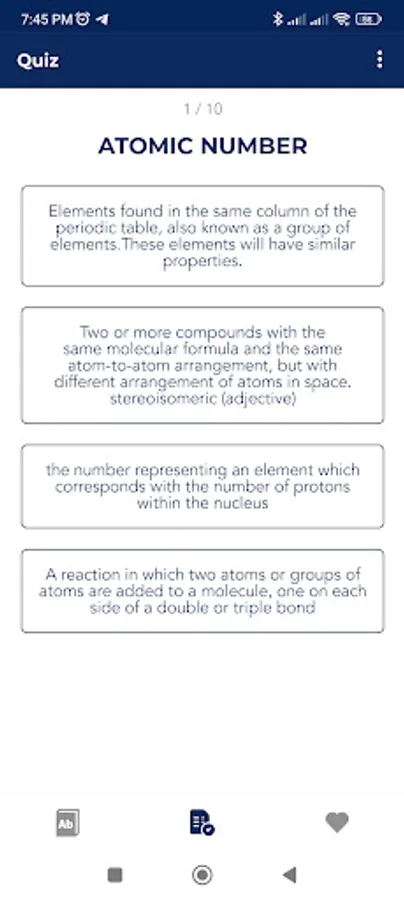 7:45 PM

Quiz

1 / 10

ATOMIC NUMBER

Elements found in the same column of the periodic table, also known as a group of elements.These elements will have similar properties.

Two or more compounds with the same molecular formula and the same atom-to-atom arrangement, but with different arrangement of atoms in space. stereoisomeric (adjective)

the number representing an element which corresponds with the number of protons within the nucleus

A reaction in which two atoms or groups of atoms are added to a molecule, one on each side of a double or triple bond

Ab